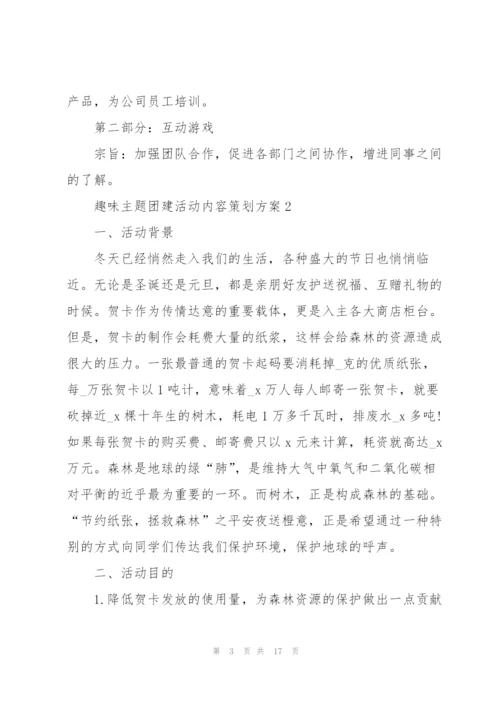 产品，为公司员工培训。

第二部分：互动游戏

宗旨：加强团队合作，促进各部门之间协作，增进同事之间的了解。

趣味主题团建活动内容策划方案2

一、活动背景

冬天已经悄然走入我们的生活，各种盛大的节日也悄悄临近。无论是圣诞还是元旦，都是亲朋好友护送祝福、互赠礼物的时候。贺卡作为传情达意的重要载体，更是入主各大商店柜台。但是，贺卡的制作会耗费大量的纸浆，这样会给森林的资源造成很大的压力。一张最普通的贺卡起码要消耗掉_克的优质纸张，每_万张贺卡以1吨计，意味着_x万人每人邮寄一张贺卡，就要砍掉近_x棵十年生的树木，耗电1万多千瓦时，排废水_x多吨！如果每张贺卡的购买费、邮寄费只以x元来计算，耗资就高达_x万元。森林是地球的绿“肺”，是维持大气中氧气和二氧化碳相对平衡的近乎最为重要的一环。而树木，正是构成森林的基础。“节约纸张，拯救森林”之平安夜送橙意，正是希望通过一种特别的方式向同学们传达我们保护环境，保护地球的呼声。

二、活动目的

1.降低贺卡发放的使用量，为森林资源的保护做出一点贡献

第 3 页 共 17 页